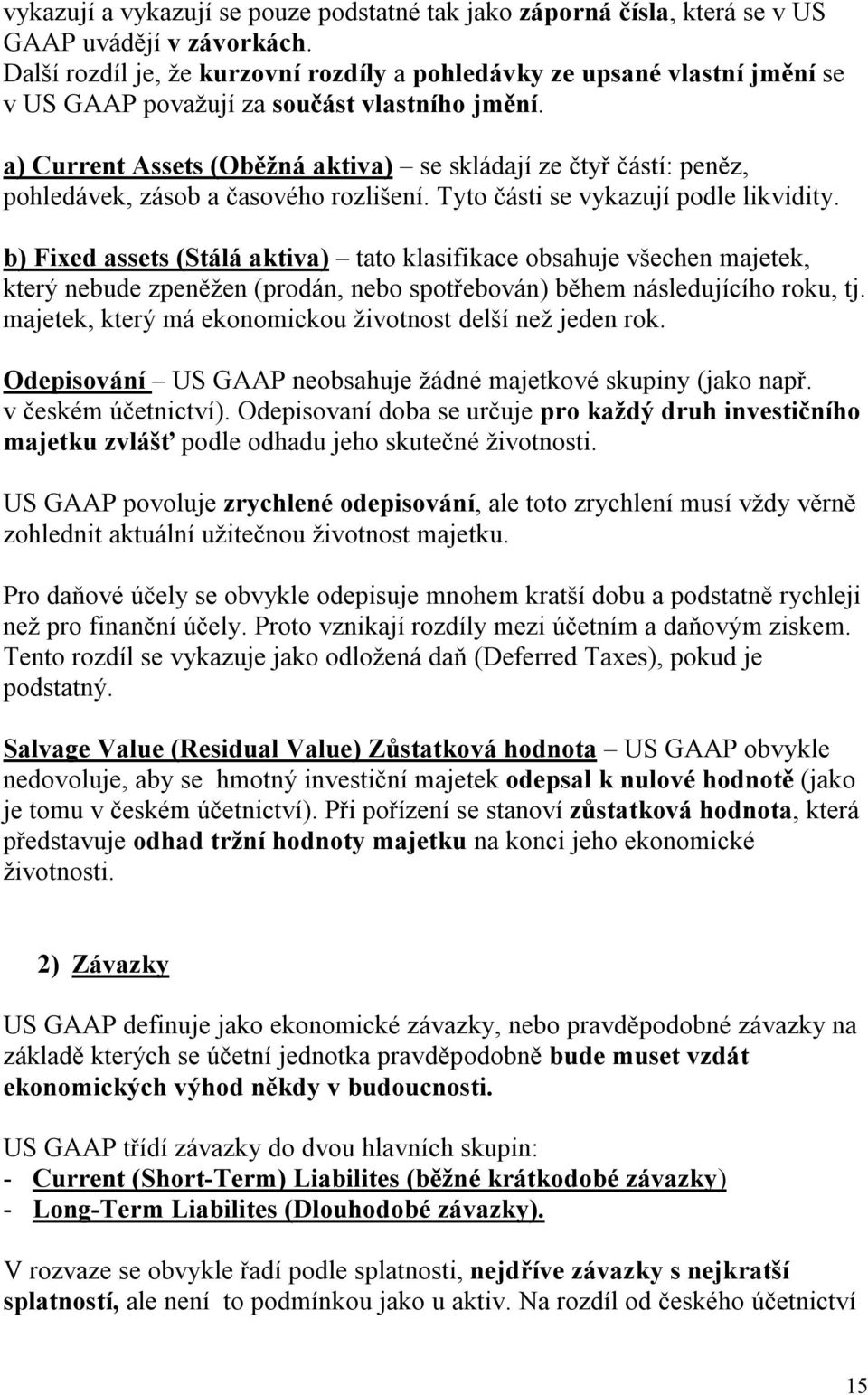 vykazují a vykazují se pouze podstatné tak jako záporná čísla, která se v US GAAP uvádějí v závorkách.
Další rozdíl je, že kurzovní rozdíly a pohledávky ze upsané vlastní jmění se v US GAAP považují za součást vlastního jmění.

a) Current Assets (Oběžná aktiva) – se skládají ze čtyř částí: peněz, pohledávek, zásob a časového rozlišení. Tyto části se vykazují podle likvidity.

b) Fixed assets (Stálá aktiva) – tato klasifikace obsahuje všechen majetek, který nebude zpeněžen (prodán, nebo spotřebován) během následujícího roku, tj. majetek, který má ekonomickou životnost delší než jeden rok.

Odepisování – US GAAP neobsahuje žádné majetkové skupiny (jako např. v českém účetnictví). Odepisovaní doba se určuje pro každý druh investičního majetku zvlášť podle odhadu jeho skutečné životnosti.

US GAAP povoluje zrychlené odepisování, ale toto zrychlení musí vždy věrně zohlednit aktuální užitečnou životnost majetku.

Pro daňové účely se obvykle odepisuje mnohem kratší dobu a podstatně rychleji než pro finanční účely. Proto vznikají rozdíly mezi účetním a daňovým ziskem. Tento rozdíl se vykazuje jako odložená daň (Deferred Taxes), pokud je podstatný.

Salvage Value (Residual Value) Zůstatková hodnota – US GAAP obvykle nedovoluje, aby se hmotný investiční majetek odepsal k nulové hodnotě (jako je tomu v českém účetnictví). Při pořízení se stanoví zůstatková hodnota, která představuje odhad tržní hodnoty majetku na konci jeho ekonomické životnosti.

2) Závazky

US GAAP definuje jako ekonomické závazky, nebo pravděpodobné závazky na základě kterých se účetní jednotka pravděpodobně bude muset vzdát ekonomických výhod někdy v budoucnosti.

US GAAP třídí závazky do dvou hlavních skupin:
- Current (Short-Term) Liabilites (běžné krátkodobé závazky)
- Long-Term Liabilites (Dlouhodobé závazky).

V rozvaze se obvykle řadí podle splatnosti, nejdříve závazky s nejkratší splatností, ale není to podmínkou jako u aktiv. Na rozdíl od českého účetnictví

15